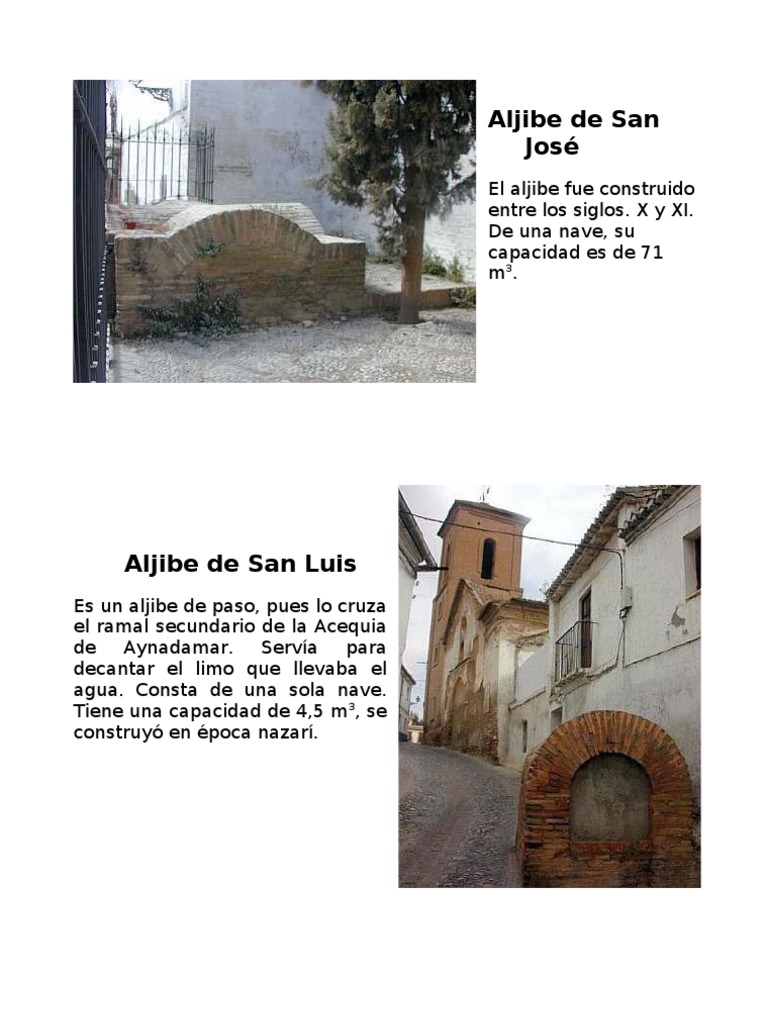 Aljibe de San José

El aljibe fue construido entre los siglos. X y XI. De una nave, su capacidad es de 71 m$^3$.

Aljibe de San Luis

Es un aljibe de paso, pues lo cruza el ramal secundario de la Acequia de Aynadamar. Servía para decantar el limo que llevaba el agua. Consta de una sola nave. Tiene una capacidad de 4,5 m$^3$, se construyó en época nazarí.